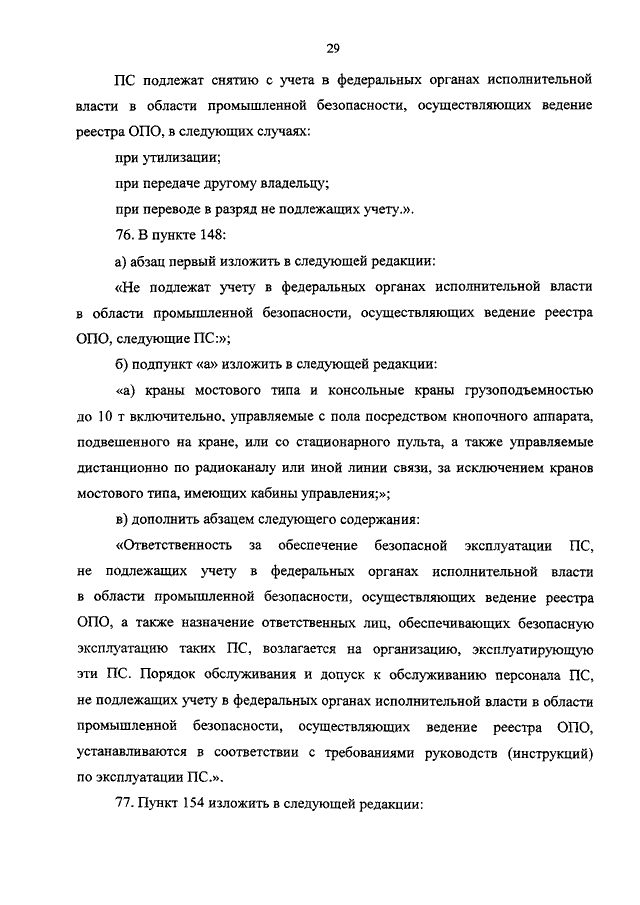 29

ПС подлежат снятию с учета в федеральных органах исполнительной власти в области промышленной безопасности, осуществляющих ведение реестра ОПО, в следующих случаях:

при утилизации;

при передаче другому владельцу;

при переводе в разряд не подлежащих учету.».

76. В пункте 148:

а) абзац первый изложить в следующей редакции:

«Не подлежат учету в федеральных органах исполнительной власти в области промышленной безопасности, осуществляющих ведение реестра ОПО, следующие ПС:»;

б) подпункт «а» изложить в следующей редакции:

«а) краны мостового типа и консольные краны грузоподъемностью до 10 т включительно, управляемые с пола посредством кнопочного аппарата, подвешенного на кране, или со стационарного пульта, а также управляемые дистанционно по радиоканалу или иной линии связи, за исключением кранов мостового типа, имеющих кабины управления;»;

в) дополнить абзацем следующего содержания:

«Ответственность за обеспечение безопасной эксплуатации ПС, не подлежащих учету в федеральных органах исполнительной власти в области промышленной безопасности, осуществляющих ведение реестра ОПО, а также назначение ответственных лиц, обеспечивающих безопасную эксплуатацию таких ПС, возлагается на организацию, эксплуатирующую эти ПС. Порядок обслуживания и допуск к обслуживанию персонала ПС, не подлежащих учету в федеральных органах исполнительной власти в области промышленной безопасности, осуществляющих ведение реестра ОПО, устанавливаются в соответствии с требованиями руководств (инструкций) по эксплуатации ПС.».

77. Пункт 154 изложить в следующей редакции: